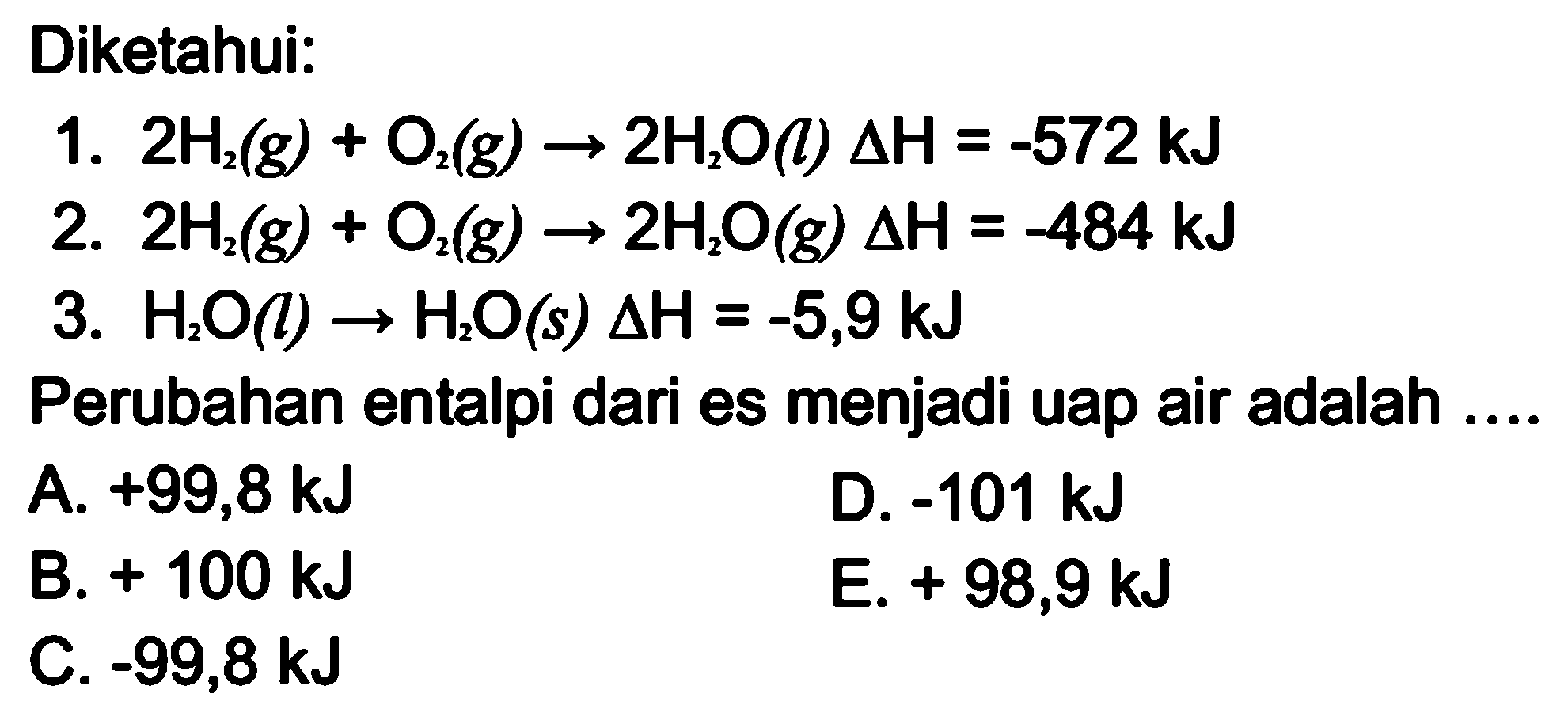 Diketahui:

1. $2H_2(g) + O_2(g) \rightarrow 2H_2O(l)$ $\Delta H = -572$ kJ
2. $2H_2(g) + O_2(g) \rightarrow 2H_2O(g)$ $\Delta H = -484$ kJ
3. $H_2O(l) \rightarrow H_2O(s)$ $\Delta H = -5,9$ kJ

Perubahan entalpi dari es menjadi uap air adalah ....

A. +99,8 kJ
B. + 100 kJ
C. -99,8 kJ
D. -101 kJ
E. + 98,9 kJ